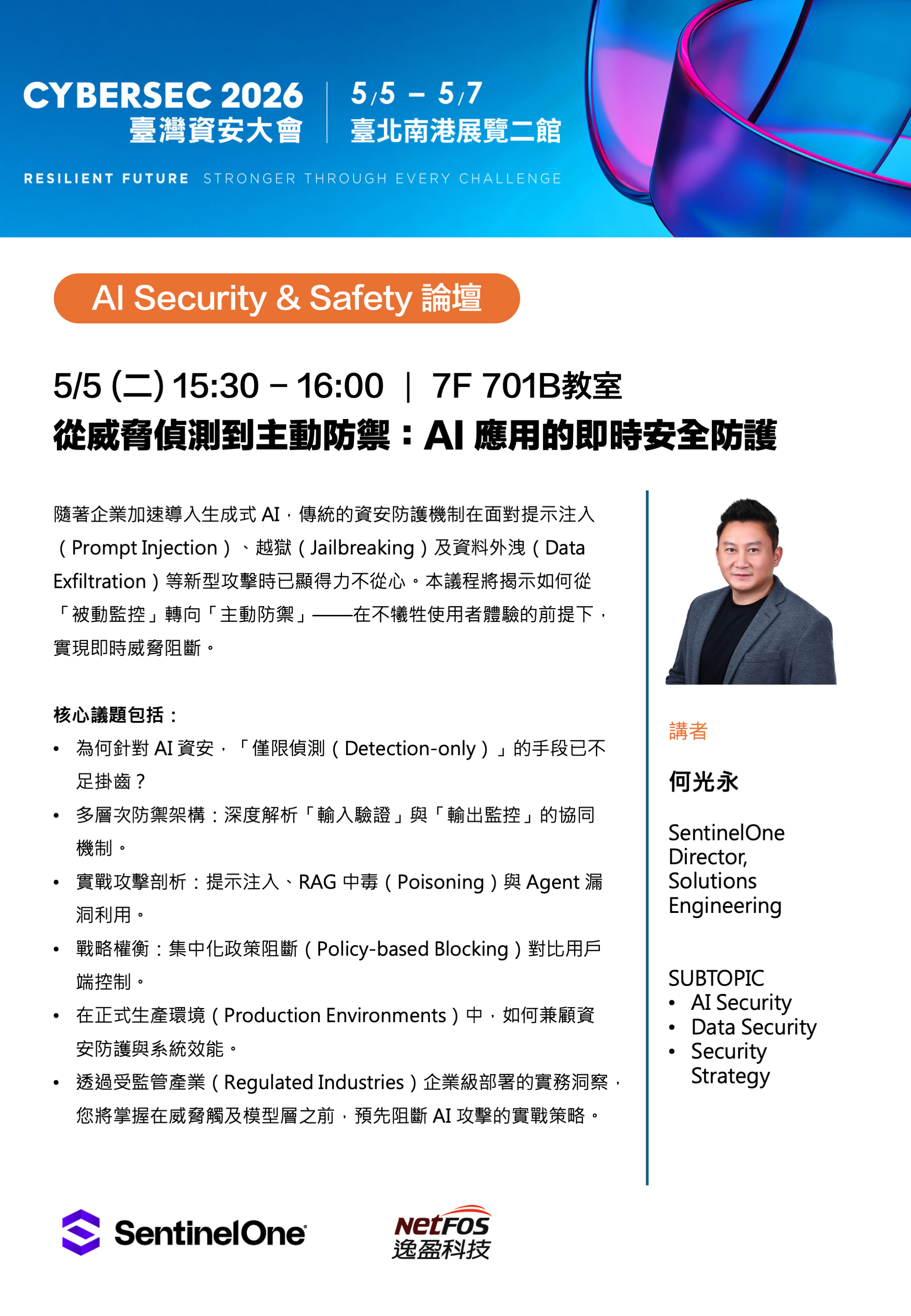 CYBERSEC 2026
臺灣資安大會

5/5 – 5/7
臺北南港展覽二館

RESILIENT FUTURE STRONGER THROUGH EVERY CHALLENGE

AI Security & Safety 論壇

5/5 (二) 15:30 – 16:00 | 7F 701B教室
從威脅偵測到主動防禦：AI 應用的即時安全防護

隨著企業加速導入生成式 AI，傳統的資安防護機制在面對提示注入（Prompt Injection）、越獄（Jailbreaking）及資料外洩（Data Exfiltration）等新型攻擊時已顯得力不從心。本議程將揭示如何從「被動監控」轉向「主動防禦」——在不犧牲使用者體驗的前提下，實現即時威脅阻斷。

核心議題包括：
• 為何針對 AI 資安，「僅限偵測（Detection-only）」的手段已不足掛齒？
• 多層次防禦架構：深度解析「輸入驗證」與「輸出監控」的協同機制。
• 實戰攻擊剖析：提示注入、RAG 中毒（Poisoning）與 Agent 漏洞利用。
• 戰略權衡：集中化政策阻斷（Policy-based Blocking）對比用戶端控制。
• 在正式生產環境（Production Environments）中，如何兼顧資安防護與系統效能。
• 透過受監管產業（Regulated Industries）企業級部署的實務洞察，您將掌握在威脅觸及模型層之前，預先阻斷 AI 攻擊的實戰策略。

講者

何光永

SentinelOne
Director, Solutions Engineering

SUBTOPIC
• AI Security
• Data Security
• Security Strategy

SentinelOne

NetFOS
逸盈科技